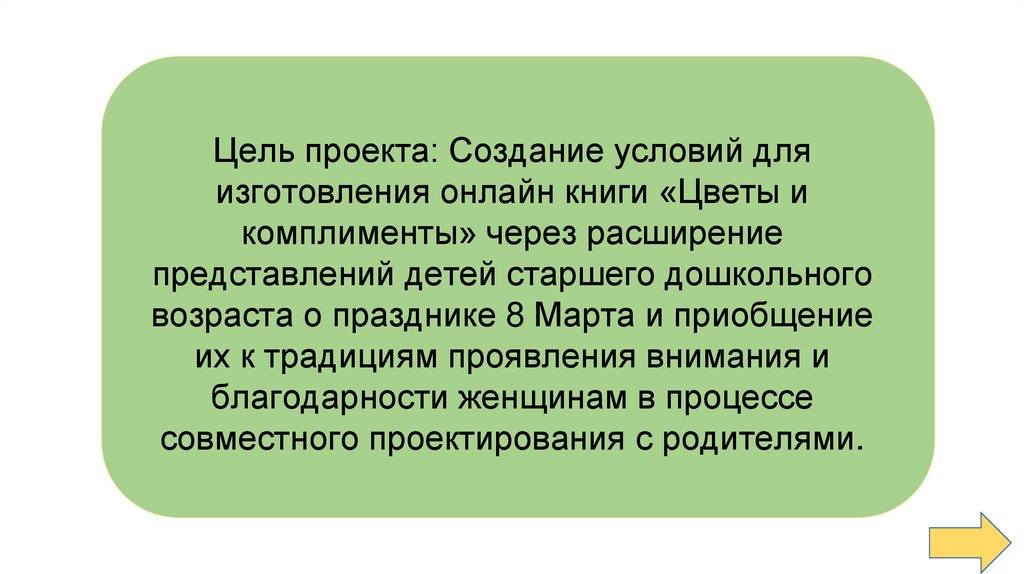 Цель проекта: Создание условий для изготовления онлайн книги «Цветы и комплименты» через расширение представлений детей старшего дошкольного возраста о празднике 8 Марта и приобщение их к традициям проявления внимания и благодарности женщинам в процессе совместного проектирования с родителями.